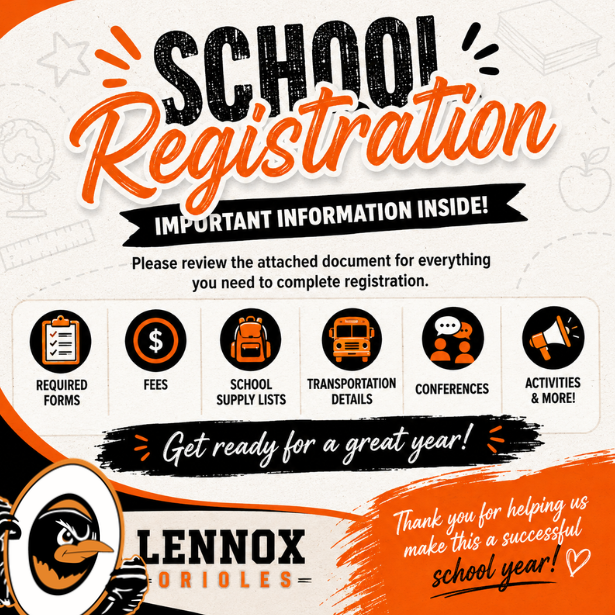 SCHOOL Registration

IMPORTANT INFORMATION INSIDE!

Please review the attached document for everything you need to complete registration.

REQUIRED FORMS

FEES

SCHOOL SUPPLY LISTS

TRANSPORTATION DETAILS

CONFERENCES

ACTIVITIES & MORE!

Get ready for a great year!

LENNOX ORIOLES

Thank you for helping us make this a successful school year!